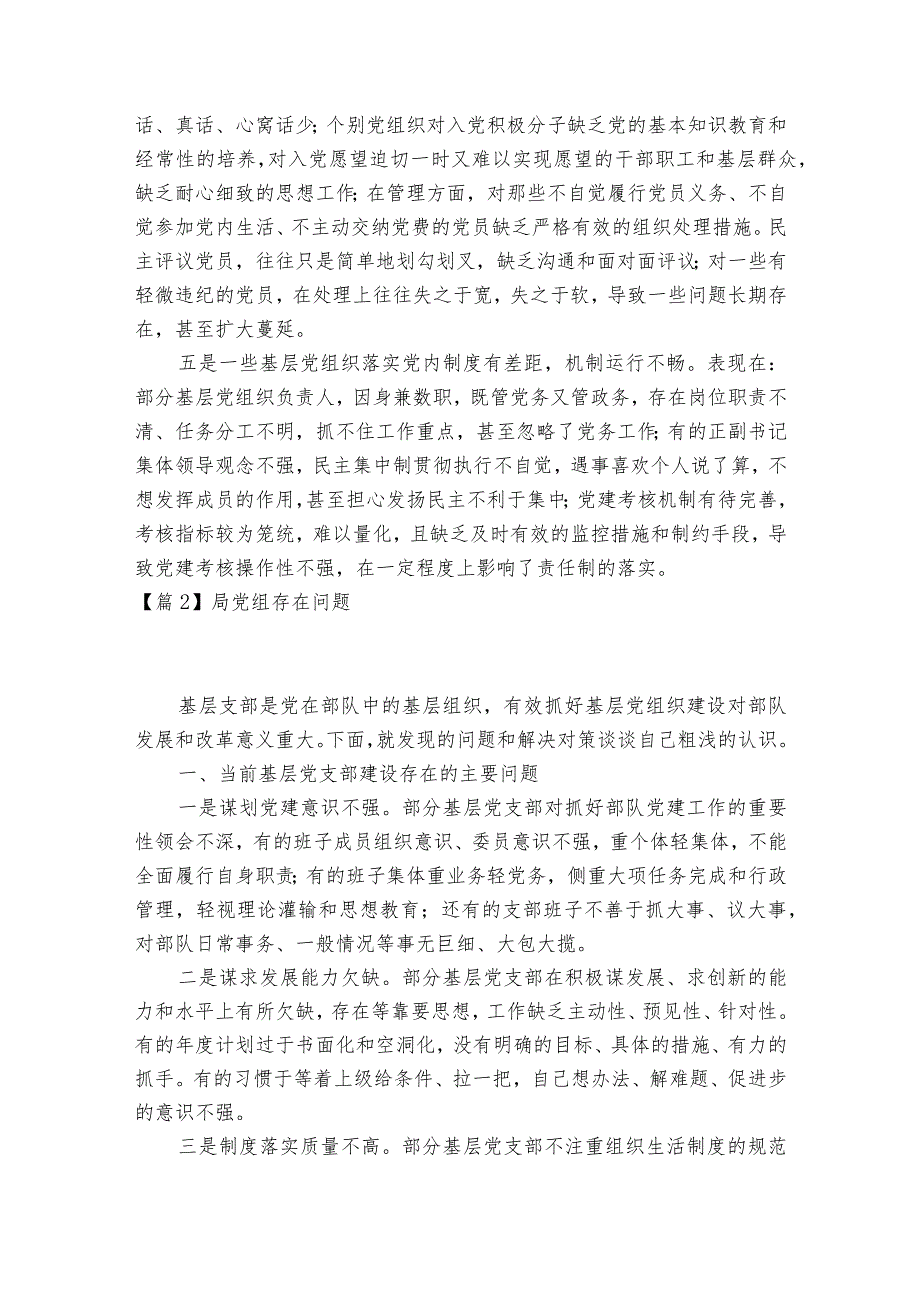 话、真话、心窝话少;个别党组织对入党积极分子缺乏党的基本知识教育和经常性的培养,对入党愿望迫切一时又难以实现愿望的干部职工和基层群众,缺乏耐心细致的思想工作;在管理方面,对那些不自觉履行党员义务、不自觉参加党内生活、不主动交纳党费的党员缺乏严格有效的组织处理措施。民主评议党员,往往只是简单地划勾划叉,缺乏沟通和面对面评议;对一些有轻微违纪的党员,在处理上往往失之于宽,失之于软,导致一些问题长期存在,甚至扩大蔓延。

五是一些基层党组织落实党内制度有差距,机制运行不畅。表现在:部分基层党组织负责人,因身兼数职,既管党务又管政务,存在岗位职责不清、任务分工不明,抓不住工作重点,甚至忽略了党务工作;有的正副书记集体领导观念不强,民主集中制贯彻执行不自觉,遇事喜欢个人说了算,不想发挥成员的作用,甚至担心发扬民主不利于集中;党建考核机制有待完善,考核指标较为笼统,难以量化,且缺乏及时有效的监控措施和制约手段,导致党建考核操作性不强,在一定程度上影响了责任制的落实。

【篇2】局党组存在问题

基层支部是党在部队中的基层组织,有效抓好基层党组织建设对部队发展和改革意义重大。下面,就发现的问题和解决对策谈谈自己粗浅的认识。

一、当前基层党支部建设存在的主要问题

一是谋划党建意识不强。部分基层党支部对抓好部队党建工作的重要性领会不深,有的班子成员组织意识、委员意识不强,重个体轻集体,不能全面履行自身职责;有的班子集体重业务轻党务,侧重大项任务完成和行政管理,轻视理论灌输和思想教育;还有的支部班子不善于抓大事、议大事,对部队日常事务、一般情况等事无巨细、大包大揽。

二是谋求发展能力欠缺。部分基层党支部在积极谋发展、求创新的能力和水平上有所欠缺,存在等靠要思想,工作缺乏主动性、预见性、针对性。有的年度计划过于书面化和空洞化,没有明确的目标、具体的措施、有力的抓手。有的习惯于等着上级给条件、拉一把,自己想办法、解难题、促进步的意识不强。

三是制度落实质量不高。部分基层党支部不注重组织生活制度的规范